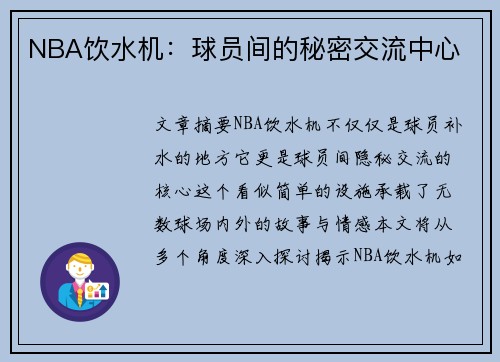 NBA饮水机：球员间的秘密交流中心

文章摘要NBA饮水机不仅仅是球员补水的地方它更是球员间隐秘交流的核心这个看似简单的设施承载了无数球场内外的故事与情感本文将从多个角度深入探讨揭示NBA饮水机如